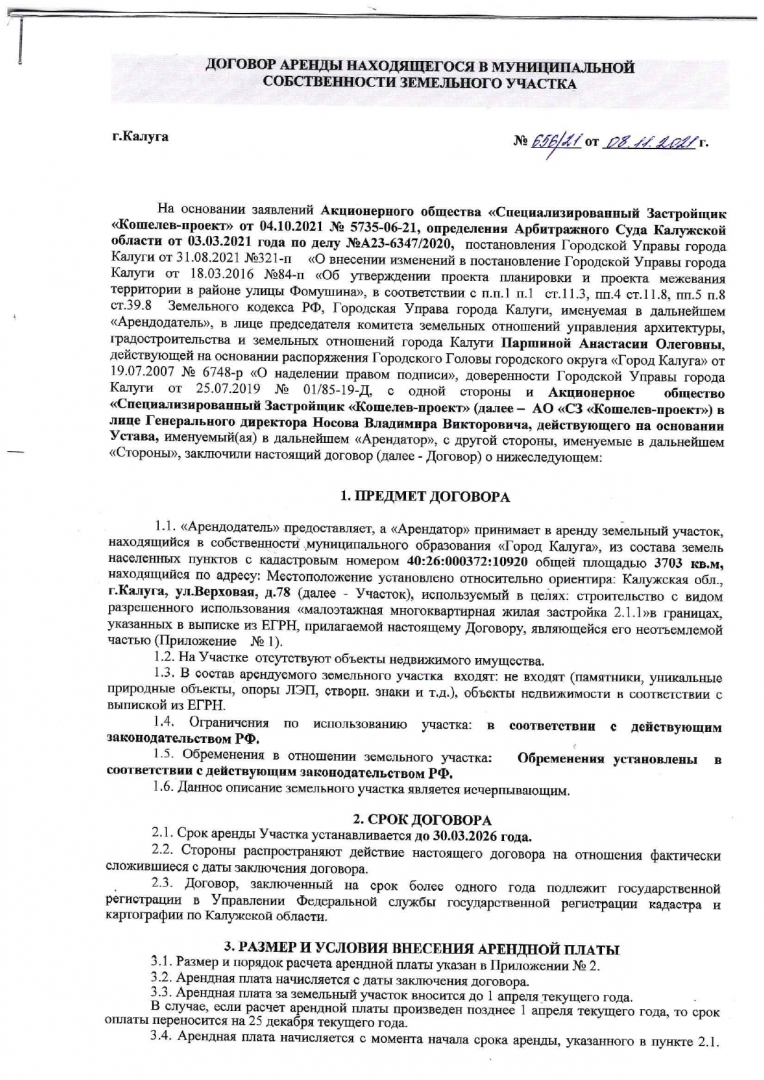 ДОГОВОР АРЕНДЫ НАХОДЯЩЕГОСЯ В МУНИЦИПАЛЬНОЙ СОБСТВЕННОСТИ ЗЕМЕЛЬНОГО УЧАСТКА

г.Калуга

№ 656/21 от 08.11.2021 г.

На основании заявлений Акционерного общества «Специализированный Застройщик «Кошелев-проект» от 04.10.2021 № 5735-06-21, определения Арбитражного Суда Калужской области от 03.03.2021 года по делу №А23-6347/2020, постановления Городской Управы города Калуги от 31.08.2021 №321-п «О внесении изменений в постановление Городской Управы города Калуги от 18.03.2016 №84-п «Об утверждении проекта планировки и проекта межевания территории в районе улицы Фомушина», в соответствии с п.п.1 п.1 ст.11.3, пп.4 ст.11.8, пп.5 п.8 ст.39.8 Земельного кодекса РФ, Городская Управа города Калуги, именуемая в дальнейшем «Арендодатель», в лице председателя комитета земельных отношений управления архитектуры, градостроительства и земельных отношений города Калуги Паршиной Анастасии Олеговны, действующей на основании распоряжения Городского Головы городского округа «Город Калуга» от 19.07.2007 № 6748-р «О наделении правом подписи», доверенности Городской Управы города Калуги от 25.07.2019 № 01/85-19-Д, с одной стороны и Акционерное общество «Специализированный Застройщик «Кошелев-проект» (далее – АО «СЗ «Кошелев-проект») в лице Генерального директора Носова Владимира Викторовича, действующего на основании Устава, именуемый(ая) в дальнейшем «Арендатор», с другой стороны, именуемые в дальнейшем «Стороны», заключили настоящий договор (далее - Договор) о нижеследующем:

1. ПРЕДМЕТ ДОГОВОРА

1.1. «Арендодатель» предоставляет, а «Арендатор» принимает в аренду земельный участок, находящийся в собственности муниципального образования «Город Калуга», из состава земель населенных пунктов с кадастровым номером 40:26:000372:10920 общей площадью 3703 кв.м, находящийся по адресу: Местоположение установлено относительно ориентира: Калужская обл., г.Калуга, ул.Верховая, д.78 (далее - Участок), используемый в целях: строительство с видом разрешенного использования «малоэтажная многоквартирная жилая застройка 2.1.1»в границах, указанных в выписке из ЕГРН, прилагаемой настоящему Договору, являющейся его неотъемлемой частью (Приложение № 1).

1.2. На Участке отсутствуют объекты недвижимого имущества.

1.3. В состав арендуемого земельного участка входят: не входят (памятники, уникальные природные объекты, опоры ЛЭП, створн. знаки и т.д.), объекты недвижимости в соответствии с выпиской из ЕГРН.

1.4. Ограничения по использованию участка: в соответствии с действующим законодательством РФ.

1.5. Обременения в отношении земельного участка: Обременения установлены в соответствии с действующим законодательством РФ.

1.6. Данное описание земельного участка является исчерпывающим.

2. СРОК ДОГОВОРА

2.1. Срок аренды Участка устанавливается до 30.03.2026 года.

2.2. Стороны распространяют действие настоящего договора на отношения фактически сложившиеся с даты заключения договора.

2.3. Договор, заключенный на срок более одного года подлежит государственной регистрации в Управлении Федеральной службы государственной регистрации кадастра и картографии по Калужской области.

3. РАЗМЕР И УСЛОВИЯ ВНЕСЕНИЯ АРЕНДНОЙ ПЛАТЫ

3.1. Размер и порядок расчета арендной платы указан в Приложении № 2.

3.2. Арендная плата начисляется с даты заключения договора.

3.3. Арендная плата за земельный участок вносится до 1 апреля текущего года.

В случае, если расчет арендной платы произведен позднее 1 апреля текущего года, то срок оплаты переносится на 25 декабря текущего года.

3.4. Арендная плата начисляется с момента начала срока аренды, указанного в пункте 2.1.